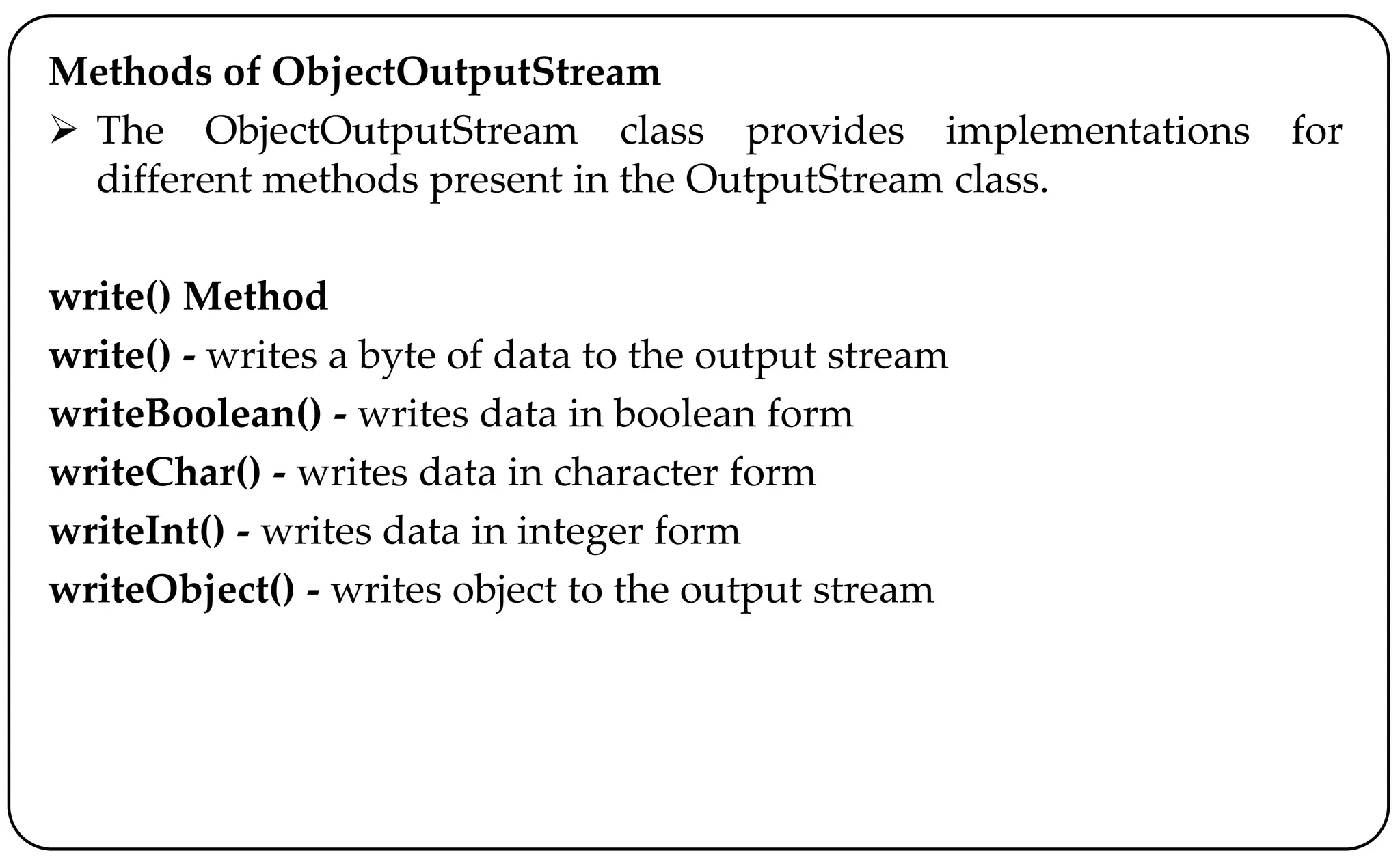 Methods of ObjectOutputStream

➢ The ObjectOutputStream class provides implementations for different methods present in the OutputStream class.

write() Method

write() - writes a byte of data to the output stream

writeBoolean() - writes data in boolean form

writeChar() - writes data in character form

writeInt() - writes data in integer form

writeObject() - writes object to the output stream